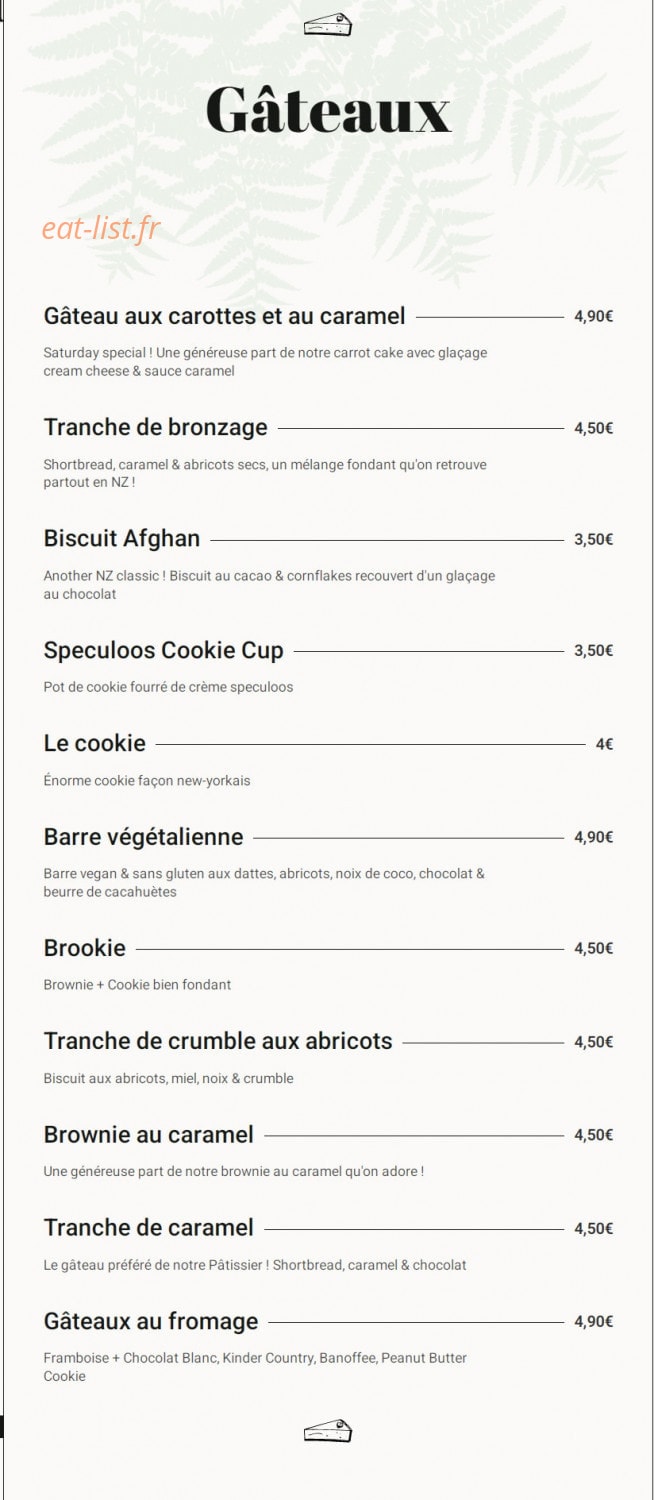 Gâteaux

eat-list.fr

Gâteau aux carottes et au caramel 4,90€

Saturday special ! Une généreuse part de notre carrot cake avec glaçage cream cheese & sauce caramel

Tranche de bronzage 4,50€

Shortbread, caramel & abricots secs, un mélange fondant qu'on retrouve partout en NZ !

Biscuit Afghan 3,50€

Another NZ classic ! Biscuit au cacao & cornflakes recouvert d'un glaçage au chocolat

Speculoos Cookie Cup 3,50€

Pot de cookie fourré de crème speculoos

Le cookie 4€

Énorme cookie façon new-yorkais

Barre végétalienne 4,90€

Barre vegan & sans gluten aux dattes, abricots, noix de coco, chocolat & beurre de cacahuètes

Brookie 4,50€

Brownie + Cookie bien fondant

Tranche de crumble aux abricots 4,50€

Biscuit aux abricots, miel, noix & crumble

Brownie au caramel 4,50€

Une généreuse part de notre brownie au caramel qu'on adore !

Tranche de caramel 4,50€

Le gâteau préféré de notre Pâtissier ! Shortbread, caramel & chocolat

Gâteaux au fromage 4,90€

Framboise + Chocolat Blanc, Kinder Country, Banoffee, Peanut Butter Cookie